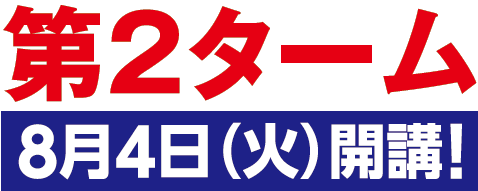 第2ターム

8月4日（火）開講！